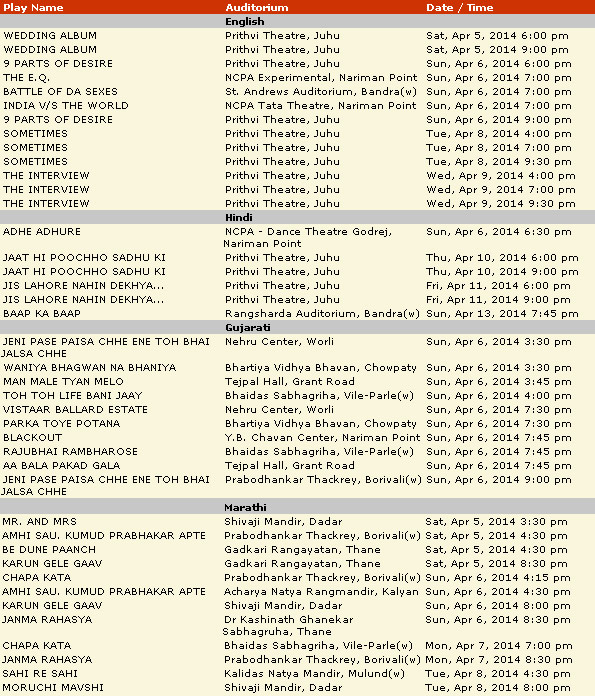 | Play Name | Auditorium | Date / Time |
|---|---|---|
| | English | |
| WEDDING ALBUM | Prithvi Theatre, Juhu | Sat, Apr 5, 2014 6:00 pm |
| WEDDING ALBUM | Prithvi Theatre, Juhu | Sat, Apr 5, 2014 9:00 pm |
| 9 PARTS OF DESIRE | Prithvi Theatre, Juhu | Sun, Apr 6, 2014 6:00 pm |
| THE E.Q. | NCPA Experimental, Nariman Point | Sun, Apr 6, 2014 7:00 pm |
| BATTLE OF DA SEXES | St. Andrews Auditorium, Bandra(w) | Sun, Apr 6, 2014 7:00 pm |
| INDIA V/S THE WORLD | NCPA Tata Theatre, Nariman Point | Sun, Apr 6, 2014 7:00 pm |
| 9 PARTS OF DESIRE | Prithvi Theatre, Juhu | Sun, Apr 6, 2014 9:00 pm |
| SOMETIMES | Prithvi Theatre, Juhu | Tue, Apr 8, 2014 4:00 pm |
| SOMETIMES | Prithvi Theatre, Juhu | Tue, Apr 8, 2014 7:00 pm |
| SOMETIMES | Prithvi Theatre, Juhu | Tue, Apr 8, 2014 9:30 pm |
| THE INTERVIEW | Prithvi Theatre, Juhu | Wed, Apr 9, 2014 4:00 pm |
| THE INTERVIEW | Prithvi Theatre, Juhu | Wed, Apr 9, 2014 7:00 pm |
| THE INTERVIEW | Prithvi Theatre, Juhu | Wed, Apr 9, 2014 9:30 pm |
| | Hindi | |
| ADHE ADHURE | NCPA - Dance Theatre Godrej, Nariman Point | Sun, Apr 6, 2014 6:30 pm |
| JAAT HI POOCHHO SADHU KI | Prithvi Theatre, Juhu | Thu, Apr 10, 2014 6:00 pm |
| JAAT HI POOCHHO SADHU KI | Prithvi Theatre, Juhu | Thu, Apr 10, 2014 9:00 pm |
| JIS LAHORE NAHIN DEKHYA... | Prithvi Theatre, Juhu | Fri, Apr 11, 2014 6:00 pm |
| JIS LAHORE NAHIN DEKHYA... | Prithvi Theatre, Juhu | Fri, Apr 11, 2014 9:00 pm |
| BAAP KA BAAP | Rangsharda Auditorium, Bandra(w) | Sun, Apr 13, 2014 7:45 pm |
| | Gujarati | |
| JENI PASE PAISA CHHE ENE TOH BHAI JALSA CHHE | Nehru Center, Worli | Sun, Apr 6, 2014 3:30 pm |
| WANIYA BHAGWAN NA BHANIYA | Bhartiya Vidhya Bhavan, Chowpaty | Sun, Apr 6, 2014 3:30 pm |
| MAN MALE TYAN MELO | Tejpal Hall, Grant Road | Sun, Apr 6, 2014 3:45 pm |
| TOH TOH LIFE BANI JAAY | Bhaidas Sabhagriha, Vile-Parle(w) | Sun, Apr 6, 2014 4:00 pm |
| VISTAAR BALLARD ESTATE | Nehru Center, Worli | Sun, Apr 6, 2014 7:30 pm |
| PARKA TOYE POTANA | Bhartiya Vidhya Bhavan, Chowpaty | Sun, Apr 6, 2014 7:30 pm |
| BLACKOUT | Y.B. Chavan Center, Nariman Point | Sun, Apr 6, 2014 7:45 pm |
| RAJUBHAI RAMBHAROSE | Bhaidas Sabhagriha, Vile-Parle(w) | Sun, Apr 6, 2014 7:45 pm |
| AA BALA PAKAD GALA | Tejpal Hall, Grant Road | Sun, Apr 6, 2014 7:45 pm |
| JENI PASE PAISA CHHE ENE TOH BHAI JALSA CHHE | Prabodhankar Thackrey, Borivali(w) | Sun, Apr 6, 2014 9:00 pm |
| | Marathi | |
| MR. AND MRS | Shivaji Mandir, Dadar | Sat, Apr 5, 2014 3:30 pm |
| AMHI SAU. KUMUD PRABHAKAR APTE | Prabodhankar Thackrey, Borivali(w) | Sat, Apr 5, 2014 4:30 pm |
| BE DUNE PAANCH | Gadkari Rangayatan, Thane | Sat, Apr 5, 2014 4:30 pm |
| KARUN GELE GAAV | Gadkari Rangayatan, Thane | Sat, Apr 5, 2014 8:30 pm |
| CHAPA KATA | Prabodhankar Thackrey, Borivali(w) | Sun, Apr 6, 2014 4:15 pm |
| AMHI SAU. KUMUD PRABHAKAR APTE | Acharya Natya Rangmandir, Kalyan | Sun, Apr 6, 2014 4:30 pm |
| KARUN GELE GAAV | Shivaji Mandir, Dadar | Sun, Apr 6, 2014 8:00 pm |
| JANMA RAHASYA | Dr Kashinath Ghanekar Sabhagruha, Thane | Sun, Apr 6, 2014 8:30 pm |
| CHAPA KATA | Bhaidas Sabhagriha, Vile-Parle(w) | Mon, Apr 7, 2014 7:00 pm |
| JANMA RAHASYA | Prabodhankar Thackrey, Borivali(w) | Mon, Apr 7, 2014 8:30 pm |
| SAHI RE SAHI | Kalidas Natya Mandir, Mulund(w) | Tue, Apr 8, 2014 4:30 pm |
| MORUCHI MAVSHI | Shivaji Mandir, Dadar | Tue, Apr 8, 2014 8:00 pm |